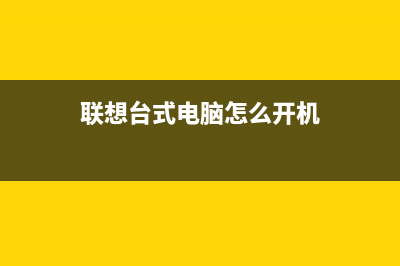 联想台式电脑怎么开机